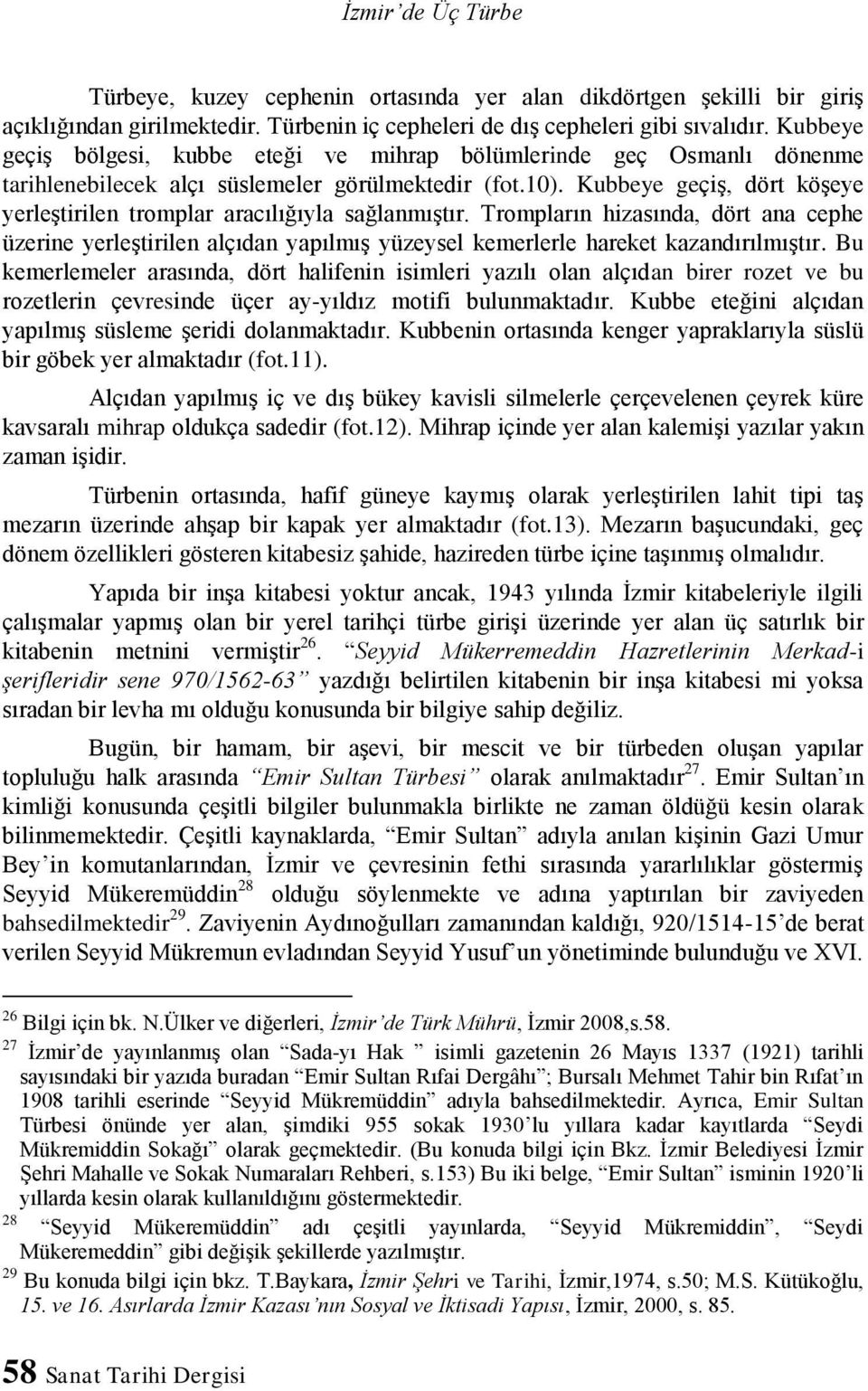 İzmir'de Üç Türbe

Türbeye, kuzey cephenin ortasında yer alan dikdörtgen şekilli bir giriş açıklığından girilmektedir. Türbenin iç cepheleri de dış cepheleri gibi sıvalıdır. Kubbeye geçiş bölgesi, kubbe eteği ve mihrap bölümlerinde geç Osmanlı dönenme tarihlenebilecek alçı süslemeler görülmektedir (fot.10). Kubbeye geçiş, dört köşeye yerleştirilen tromplar aracılığıyla sağlanmıştır. Trompların hizasında, dört ana cephe üzerine yerleştirilen alçıdan yapılmış yüzeysel kemerlerle hareket kazandırılmıştır. Bu kemerlemeler arasında, dört halifenin isimleri yazılı olan alçıdan birer rozet ve bu rozetlerin çevresinde üçer ay-yıldız motifi bulunmaktadır. Kubbe eteğini alçıdan yapılmış süsleme şeridi dolanmaktadır. Kubbenin ortasında kenger yapraklarıyla süslü bir göbek yer almaktadır (fot.11).

Alçıdan yapılmış iç ve dış bükey kavisli silmelerle çerçevelenen çeyrek küre kavsaralı mihrap oldukça sadedir (fot.12). Mihrap içinde yer alan kalemişi yazılar yakın zaman işidir.

Türbenin ortasında, hafif güneye kaymış olarak yerleştirilen lahit tipi taş mezarın üzerinde ahşap bir kapak yer almaktadır (fot.13). Mezarın başucundaki, geç dönem özellikleri gösteren kitabesiz şahide, hazireden türbe içine taşınmış olmalıdır.

Yapıda bir inşa kitabesi yoktur ancak, 1943 yılında İzmir kitabeleriyle ilgili çalışmalar yapmış olan bir yerel tarihçi türbe girişi üzerinde yer alan üç satırlık bir kitabenin metnini vermiştir$^{26}$. "Seyyid Mükerremeddin Hazretlerinin Merkad-i şerifleridir sene 970/1562-63" yazdığı belirtilen kitabenin bir inşa kitabesi mi yoksa sıradan bir levha mı olduğu konusunda bir bilgiye sahip değiliz.

Bugün, bir hamam, bir aşevi, bir mescit ve bir türbeden oluşan yapılar topluluğu halk arasında "Emir Sultan Türbesi" olarak anılmaktadır$^{27}$. Emir Sultan'ın kimliği konusunda çeşitli bilgiler bulunmakla birlikte ne zaman öldüğü kesin olarak bilinmemektedir. Çeşitli kaynaklarda, "Emir Sultan" adıyla anılan kişinin Gazi Umur Bey'in komutanlarından, İzmir ve çevresinin fethi sırasında yararlılıklar göstermiş Seyyid Mükeremüddin$^{28}$ olduğu söylenmekte ve adına yaptırılan bir zaviyeden bahsedilmektedir$^{29}$. Zaviyenin Aydınoğulları zamanından kaldığı, 920/1514-15'de berat verilen Seyyid Mükremun evladından Seyyid Yusuf'un yönetiminde bulunduğu ve XVI.

$^{26}$ Bilgi için bk. N.Ülker ve diğerleri, İzmir'de Türk Mührü, İzmir 2008,s.58.
$^{27}$ İzmir'de yayınlanmış olan "Sada-yı Hak " isimli gazetenin 26 Mayıs 1337 (1921) tarihli sayısındaki bir yazıda buradan "Emir Sultan Rıfai Dergâhı"; Bursalı Mehmet Tahir bin Rıfat'ın 1908 tarihli eserinde "Seyyid Mükremüddin" adıyla bahsedilmektedir. Ayrıca, Emir Sultan Türbesi önünde yer alan, şimdiki 955 sokak 1930'lu yıllara kadar kayıtlarda "Seydi Mükremiddin Sokağı" olarak geçmektedir. (Bu konuda bilgi için Bkz. İzmir Belediyesi İzmir Şehri Mahalle ve Sokak Numaraları Rehberi, s.153) Bu iki belge, "Emir Sultan" isminin 1920'li yıllarda kesin olarak kullanıldığını göstermektedir.
$^{28}$ "Seyyid Mükeremüddin" adı çeşitli yayınlarda, "Seyyid Mükremiddin", "Seydi Mükeremeddin" gibi değişik şekillerde yazılmıştır.
$^{29}$ Bu konuda bilgi için bkz. T.Baykara, İzmir Şehri ve Tarihi, İzmir,1974, s.50; M.S. Kütükoğlu, 15. ve 16. Asırlarda İzmir Kazası'nın Sosyal ve İktisadi Yapısı, İzmir, 2000, s. 85.

58 Sanat Tarihi Dergisi